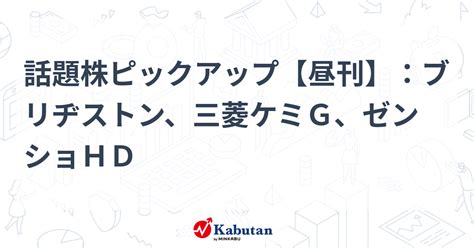 話題株ピックアップ【昼刊】：ブリヂストン、三菱ケミＧ、ゼンショＨＤ

Kabutan
by MINKABU